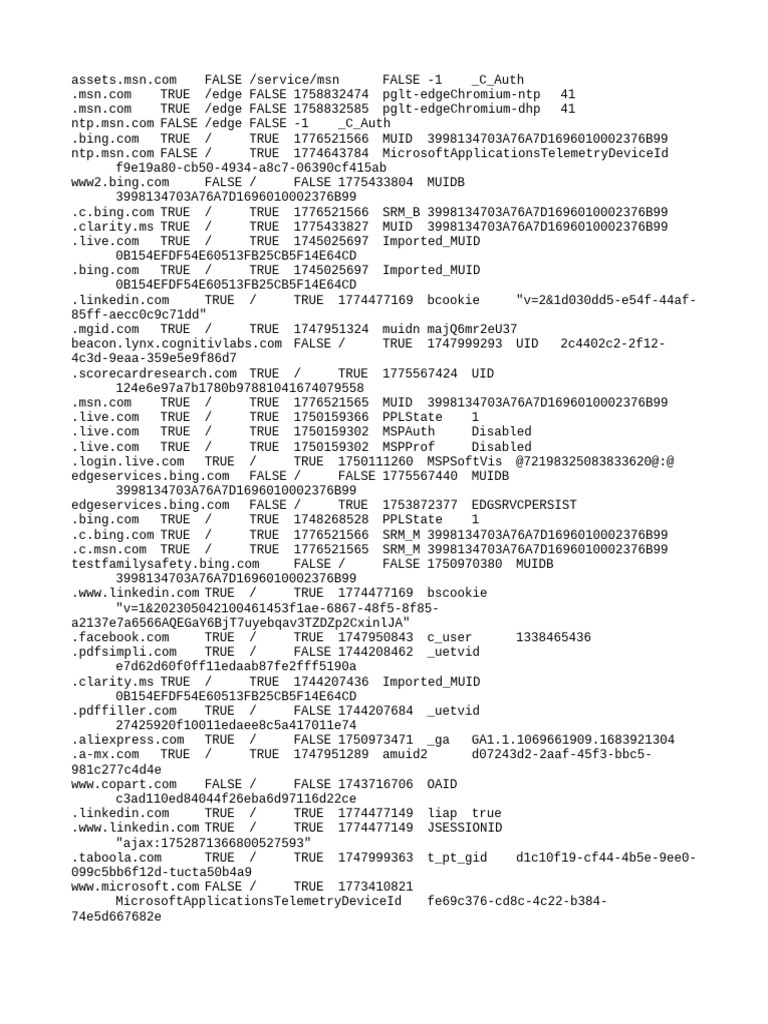 assets.msn.com FALSE /service/msn FALSE -1 _C_Auth
.msn.com TRUE /edge FALSE 1758832474 pglt-edgeChromium-ntp 41
.msn.com TRUE /edge FALSE 1758832585 pglt-edgeChromium-dhp 41
ntp.msn.com FALSE /edge FALSE -1 _C_Auth
.bing.com TRUE / TRUE 1776521566 MUID 3998134703A76A7D1696010002376B99
ntp.msn.com FALSE / TRUE 1774643784 MicrosoftApplicationsTelemetryDeviceId f9e19a80-cb50-4934-a8c7-06390cf415ab
www2.bing.com FALSE / FALSE 1775433804 MUIDB 3998134703A76A7D1696010002376B99
.c.bing.com TRUE / TRUE 1776521566 SRM_B 3998134703A76A7D1696010002376B99
.clarity.ms TRUE / TRUE 1775433827 MUID 3998134703A76A7D1696010002376B99
.live.com TRUE / TRUE 1745025697 Imported_MUID 0B154EFDF54E60513FB25CB5F14E64CD
.bing.com TRUE / TRUE 1745025697 Imported_MUID 0B154EFDF54E60513FB25CB5F14E64CD
.linkedin.com TRUE / TRUE 1774477169 bcookie "v=2&1d030dd5-e54f-44af-85ff-aecc0c9c71dd"
.mgid.com TRUE / TRUE 1747951324 muidn majQ6mr2eU37
beacon.lynx.cognitivlabs.com FALSE / TRUE 1747999293 UID 2c4402c2-2f12-4c3d-9eaa-359e5e9f86d7
.scorecardresearch.com TRUE / TRUE 1775567424 UID 124e6e97a7b1780b97881041674079558
.msn.com TRUE / TRUE 1776521565 MUID 3998134703A76A7D1696010002376B99
.live.com TRUE / TRUE 1750159366 PPLState 1
.live.com TRUE / TRUE 1750159302 MSPAuth Disabled
.live.com TRUE / TRUE 1750159302 MSPProf Disabled
.login.live.com TRUE / TRUE 1750111260 MSPSoftVis @72198325083833620@:@
edgeservices.bing.com FALSE / FALSE 1775567440 MUIDB 3998134703A76A7D1696010002376B99
edgeservices.bing.com FALSE / TRUE 1753872377 EDGSRVCPERSIST
.bing.com TRUE / TRUE 1748268528 PPLState 1
.c.bing.com TRUE / TRUE 1776521566 SRM_M 3998134703A76A7D1696010002376B99
.c.msn.com TRUE / TRUE 1776521565 SRM_M 3998134703A76A7D1696010002376B99
testfamilysafety.bing.com FALSE / FALSE 1750970380 MUIDB 3998134703A76A7D1696010002376B99
.www.linkedin.com TRUE / TRUE 1774477169 bscookie "v=1&202305042100461453f1ae-6867-48f5-8f85-a2137e7a6566AQEGaY6BjT7uyebqav3TZDZp2CxinlJA"
.facebook.com TRUE / TRUE 1747950843 c_user 1338465436
.pdfsimpli.com TRUE / FALSE 1744208462 _uetvid e7d62d60f0ff11edaab87fe2fff5190a
.clarity.ms TRUE / TRUE 1744207436 Imported_MUID 0B154EFDF54E60513FB25CB5F14E64CD
.pdffiller.com TRUE / FALSE 1744207684 _uetvid 27425920f10011edaee8c5a417011e74
.aliexpress.com TRUE / FALSE 1750973471 _ga GA1.1.1069661909.1683921304
.a-mx.com TRUE / TRUE 1747951289 amuid2 d07243d2-2aaf-45f3-bbc5-981c277c4d4e
www.copart.com FALSE / FALSE 1743716706 OAID c3ad110ed84044f26eba6d97116d22ce
.linkedin.com TRUE / TRUE 1774477149 liap true
.www.linkedin.com TRUE / TRUE 1774477149 JSESSIONID "ajax:1752871366800527593"
.taboola.com TRUE / TRUE 1747999363 t_pt_gid d1c10f19-cf44-4b5e-9ee0-099c5bb6f12d-tucta50b4a9
www.microsoft.com FALSE / TRUE 1773410821 MicrosoftApplicationsTelemetryDeviceId fe69c376-cd8c-4c22-b384-74e5d667682e